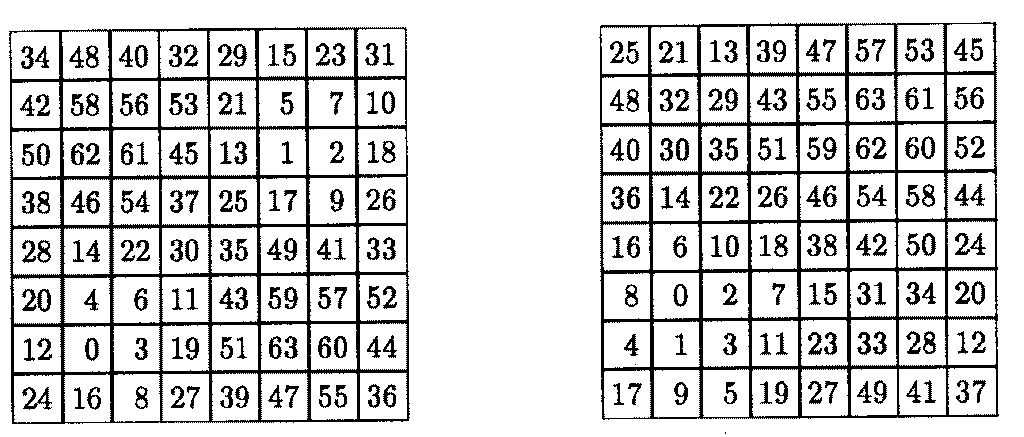 | 34 | 48 | 40 | 32 | 29 | 15 | 23 | 31 |
|---|---|---|---|---|---|---|---|
| 42 | 58 | 56 | 53 | 21 | 5 | 7 | 10 |
| 50 | 62 | 61 | 45 | 13 | 1 | 2 | 18 |
| 38 | 46 | 54 | 37 | 25 | 17 | 9 | 26 |
| 28 | 14 | 22 | 30 | 35 | 49 | 41 | 33 |
| 20 | 4 | 6 | 11 | 43 | 59 | 57 | 52 |
| 12 | 0 | 3 | 19 | 51 | 63 | 60 | 44 |
| 24 | 16 | 8 | 27 | 39 | 47 | 55 | 36 |

| 25 | 21 | 13 | 39 | 47 | 57 | 53 | 45 |
|---|---|---|---|---|---|---|---|
| 48 | 32 | 29 | 43 | 55 | 63 | 61 | 56 |
| 40 | 30 | 35 | 51 | 59 | 62 | 60 | 52 |
| 36 | 14 | 22 | 26 | 46 | 54 | 58 | 44 |
| 16 | 6 | 10 | 18 | 38 | 42 | 50 | 24 |
| 8 | 0 | 2 | 7 | 15 | 31 | 34 | 20 |
| 4 | 1 | 3 | 11 | 23 | 33 | 28 | 12 |
| 17 | 9 | 5 | 19 | 27 | 49 | 41 | 37 |